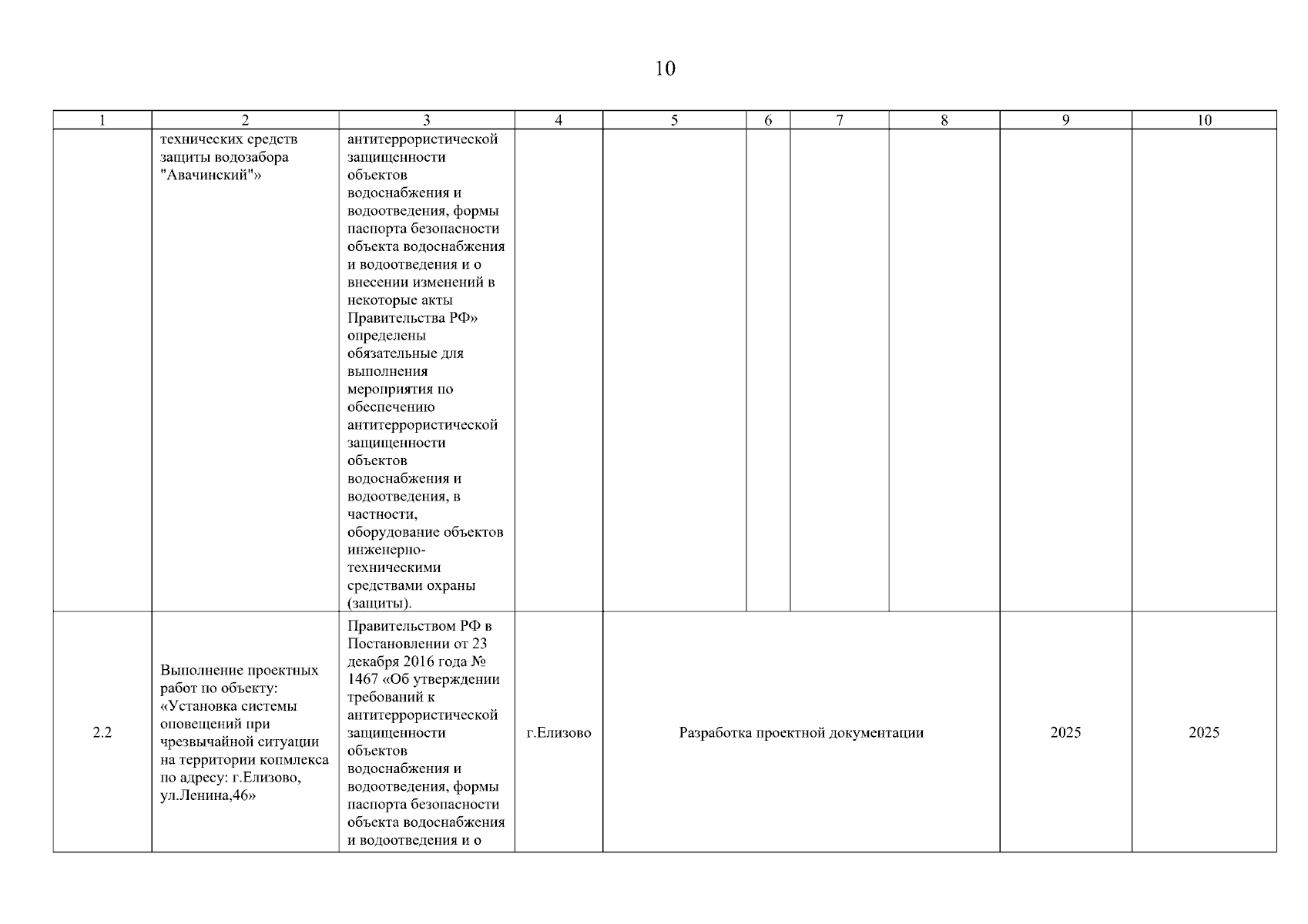 10

| 1 | 2 | 3 | 4 | 5 | 6 | 7 | 8 | 9 | 10 |
|---|---|---|---|---|---|---|---|---|---|
| | технических средств защиты водозабора "Авачинский"» | антитеррористической защищенности объектов водоснабжения и водоотведения, формы паспорта безопасности объекта водоснабжения и водоотведения и о внесении изменений в некоторые акты Правительства РФ» определены обязательные для выполнения мероприятия по обеспечению антитеррористической защищенности объектов водоснабжения и водоотведения, в частности, оборудование объектов инженерно-техническими средствами охраны (защиты). | | | | | | | |
| 2.2 | Выполнение проектных работ по объекту: «Установка системы оповещений при чрезвычайной ситуации на территории копмлекса по адресу: г.Елизово, ул.Ленина,46» | Правительством РФ в Постановлении от 23 декабря 2016 года № 1467 «Об утверждении требований к антитеррористической защищенности объектов водоснабжения и водоотведения, формы паспорта безопасности объекта водоснабжения и водоотведения и о | г.Елизово | Разработка проектной документации | | | | 2025 | 2025 |